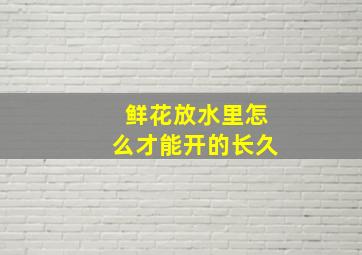 鲜花放水里怎么才能开的长久